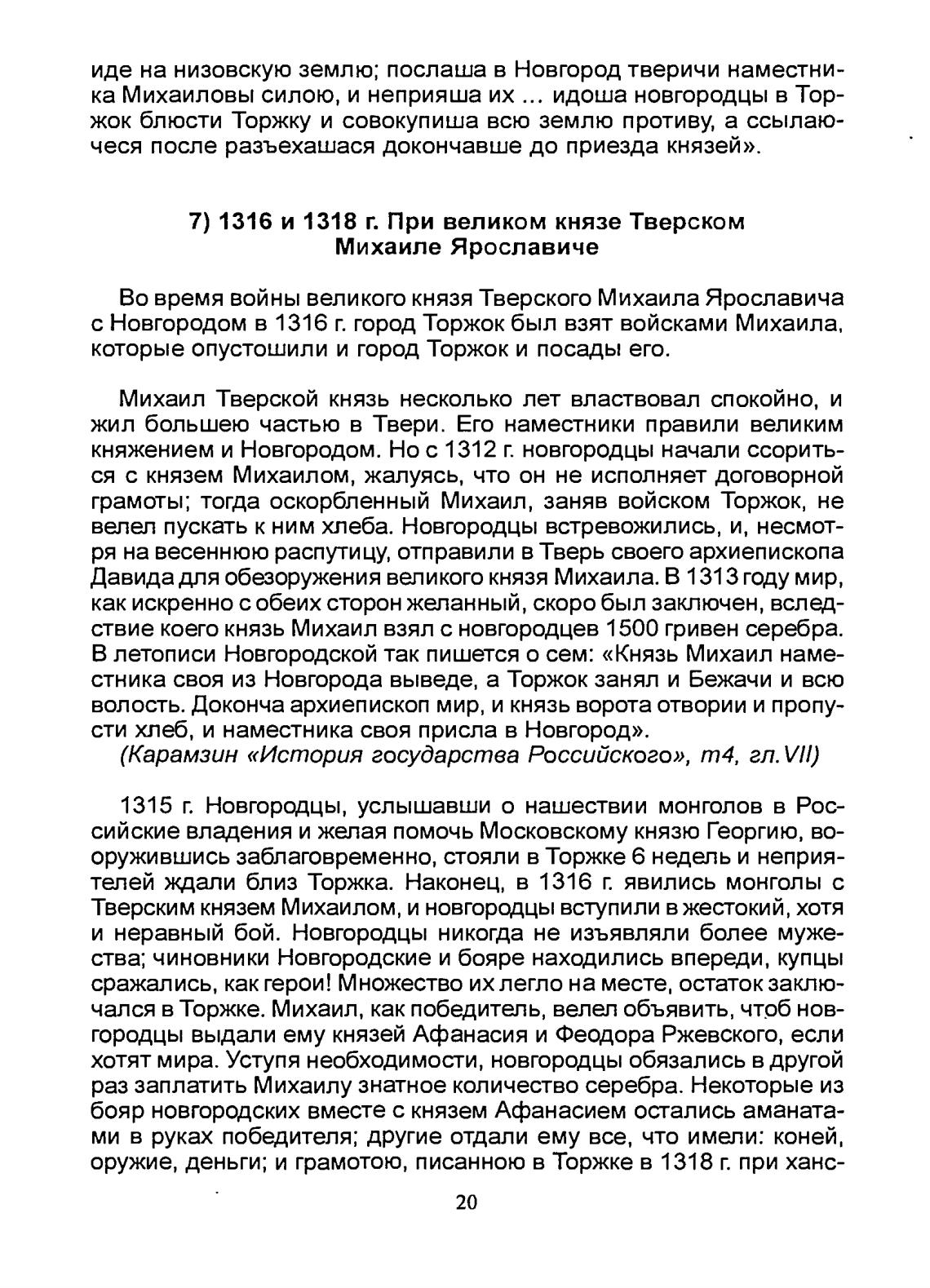 иде на низовскую землю; послаша в Новгород тверичи наместника Михаиловы силою, и неприяша их ... идоша новгородцы в Торжок блюсти Торжку и совокупиша всю землю противу, а ссылаючеся после разъехашася докончавше до приезда князей».

7) 1316 и 1318 г. При великом князе Тверском Михаиле Ярославиче

Во время войны великого князя Тверского Михаила Ярославича с Новгородом в 1316 г. город Торжок был взят войсками Михаила, которые опустошили и город Торжок и посады его.

Михаил Тверской князь несколько лет властвовал спокойно, и жил большею частью в Твери. Его наместники правили великим княжением и Новгородом. Но с 1312 г. новгородцы начали ссориться с князем Михаилом, жалуясь, что он не исполняет договорной грамоты; тогда оскорбленный Михаил, заняв войском Торжок, не велел пускать к ним хлеба. Новгородцы встревожились, и, несмотря на весеннюю распутицу, отправили в Тверь своего архиепископа Давида для обезоружения великого князя Михаила. В 1313 году мир, как искренно с обеих сторон желанный, скоро был заключен, вследствие коего князь Михаил взял с новгородцев 1500 гривен серебра. В летописи Новгородской так пишется о сем: «Князь Михаил наместника своя из Новгорода выведе, а Торжок занял и Бежачи и всю волость. Доконча архиепископ мир, и князь ворота отвории и пропусти хлеб, и наместника своя присла в Новгород».
(Карамзин «История государства Российского», т4, гл.VII)

1315 г. Новгородцы, услышавши о нашествии монголов в Российские владения и желая помочь Московскому князю Георгию, вооружившись заблаговременно, стояли в Торжке 6 недель и неприятелей ждали близ Торжка. Наконец, в 1316 г. явились монголы с Тверским князем Михаилом, и новгородцы вступили в жестокий, хотя и неравный бой. Новгородцы никогда не изъявляли более мужества; чиновники Новгородские и бояре находились впереди, купцы сражались, как герои! Множество их легло на месте, остаток заключался в Торжке. Михаил, как победитель, велел объявить, чтоб новгородцы выдали ему князей Афанасия и Феодора Ржевского, если хотят мира. Уступя необходимости, новгородцы обязались в другой раз заплатить Михаилу знатное количество серебра. Некоторые из бояр новгородских вместе с князем Афанасием остались аманатами в руках победителя; другие отдали ему все, что имели: коней, оружие, деньги; и грамотою, писанною в Торжке в 1318 г. при ханс-

20